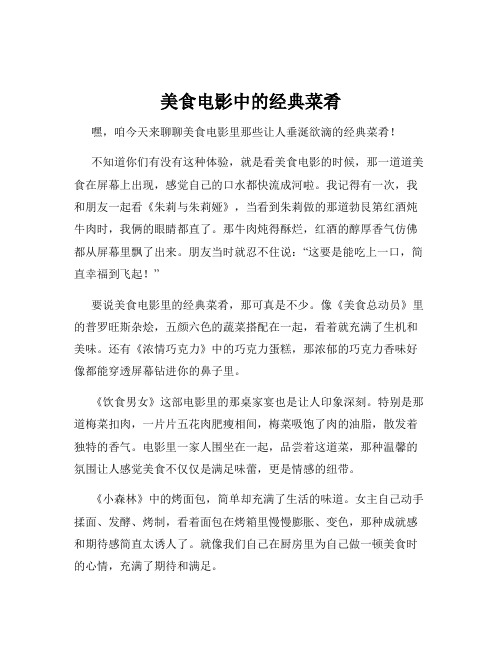 美食电影中的经典菜肴

嘿，咱今天来聊聊美食电影里那些让人垂涎欲滴的经典菜肴！

不知道你们有没有这种体验，就是看美食电影的时候，那一道道美食在屏幕上出现，感觉自己的口水都快流成河啦。我记得有一次，我和朋友一起看《朱莉与朱莉娅》，当看到朱莉做的那道勃艮第红酒炖牛肉时，我俩的眼睛都直了。那牛肉炖得酥烂，红酒的醇厚香气仿佛都从屏幕里飘了出来。朋友当时就忍不住说："这要是能吃上一口，简直幸福到飞起！"

要说美食电影里的经典菜肴，那可真是不少。像《美食总动员》里的普罗旺斯杂烩，五颜六色的蔬菜搭配在一起，看着就充满了生机和美味。还有《浓情巧克力》中的巧克力蛋糕，那浓郁的巧克力香味好像都能穿透屏幕钻进你的鼻子里。

《饮食男女》这部电影里的那桌家宴也是让人印象深刻。特别是那道梅菜扣肉，一片片五花肉肥瘦相间，梅菜吸饱了肉的油脂，散发着独特的香气。电影里一家人围坐在一起，品尝着这道菜，那种温馨的氛围让人感觉美食不仅仅是满足味蕾，更是情感的纽带。

《小森林》中的烤面包，简单却充满了生活的味道。女主自己动手揉面、发酵、烤制，看着面包在烤箱里慢慢膨胀、变色，那种成就感和期待感简直太诱人了。就像我们自己在厨房里为自己做一顿美食时的心情，充满了期待和满足。